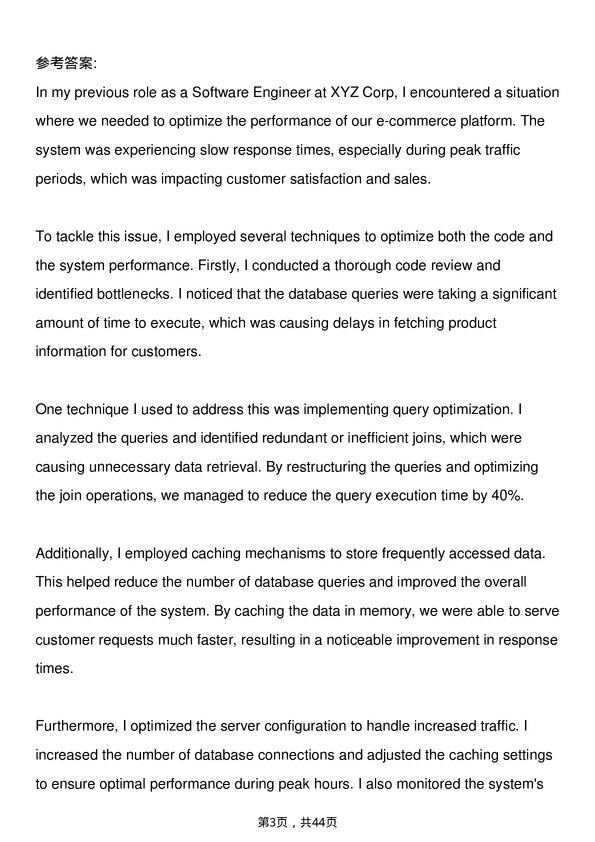 参考答案:

In my previous role as a Software Engineer at XYZ Corp, I encountered a situation where we needed to optimize the performance of our e-commerce platform. The system was experiencing slow response times, especially during peak traffic periods, which was impacting customer satisfaction and sales.

To tackle this issue, I employed several techniques to optimize both the code and the system performance. Firstly, I conducted a thorough code review and identified bottlenecks. I noticed that the database queries were taking a significant amount of time to execute, which was causing delays in fetching product information for customers.

One technique I used to address this was implementing query optimization. I analyzed the queries and identified redundant or inefficient joins, which were causing unnecessary data retrieval. By restructuring the queries and optimizing the join operations, we managed to reduce the query execution time by 40%.

Additionally, I employed caching mechanisms to store frequently accessed data. This helped reduce the number of database queries and improved the overall performance of the system. By caching the data in memory, we were able to serve customer requests much faster, resulting in a noticeable improvement in response times.

Furthermore, I optimized the server configuration to handle increased traffic. I increased the number of database connections and adjusted the caching settings to ensure optimal performance during peak hours. I also monitored the system's

第3页，共44页